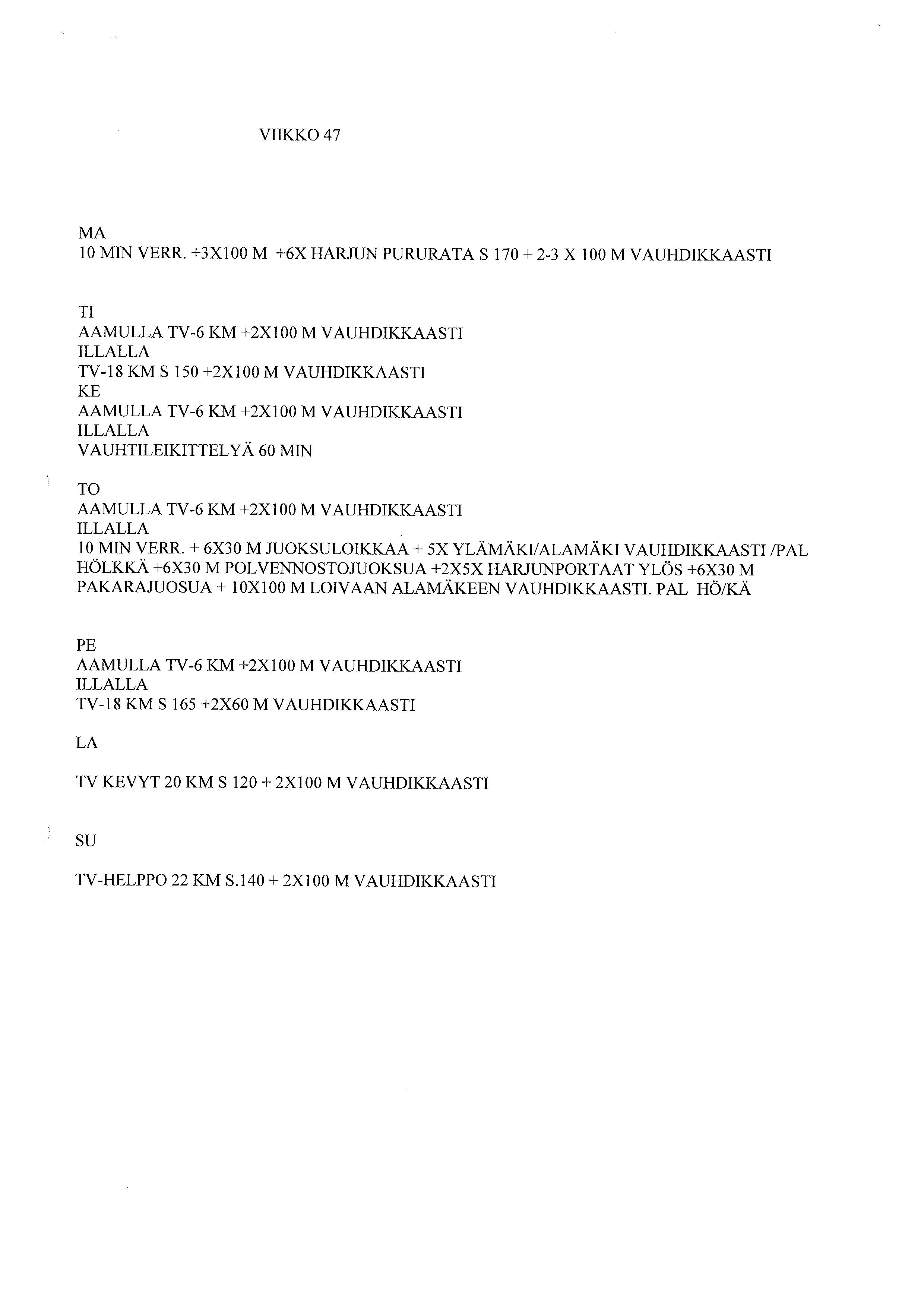 VIIKKO 47

MA
10 MIN VERR. +3X100 M +6X HARJUN PURURATA S 170 + 2-3 X 100 M VAUHDIKKAASTI

TI
AAMULLA TV-6 KM +2X100 M VAUHDIKKAASTI
ILLALLA
TV-18 KM S 150 +2X100 M VAUHDIKKAASTI
KE
AAMULLA TV-6 KM +2X100 M VAUHDIKKAASTI
ILLALLA
VAUHTILEIKITTELYÄ 60 MIN

TO
AAMULLA TV-6 KM +2X100 M VAUHDIKKAASTI
ILLALLA
10 MIN VERR. + 6X30 M JUOKSULOIKKAA + 5X YLÄMÄKI/ALAMÄKI VAUHDIKKAASTI /PAL HÖLKKÄ +6X30 M POLVENNOSTOJUOKSUA +2X5X HARJUNPORTAAT YLÖS +6X30 M PAKARAJUOSUA + 10X100 M LOIVAAN ALAMÄKEEN VAUHDIKKAASTI. PAL HÖ/KÄ

PE
AAMULLA TV-6 KM +2X100 M VAUHDIKKAASTI
ILLALLA
TV-18 KM S 165 +2X60 M VAUHDIKKAASTI

LA

TV KEVYT 20 KM S 120 + 2X100 M VAUHDIKKAASTI

SU

TV-HELPPO 22 KM S.140 + 2X100 M VAUHDIKKAASTI